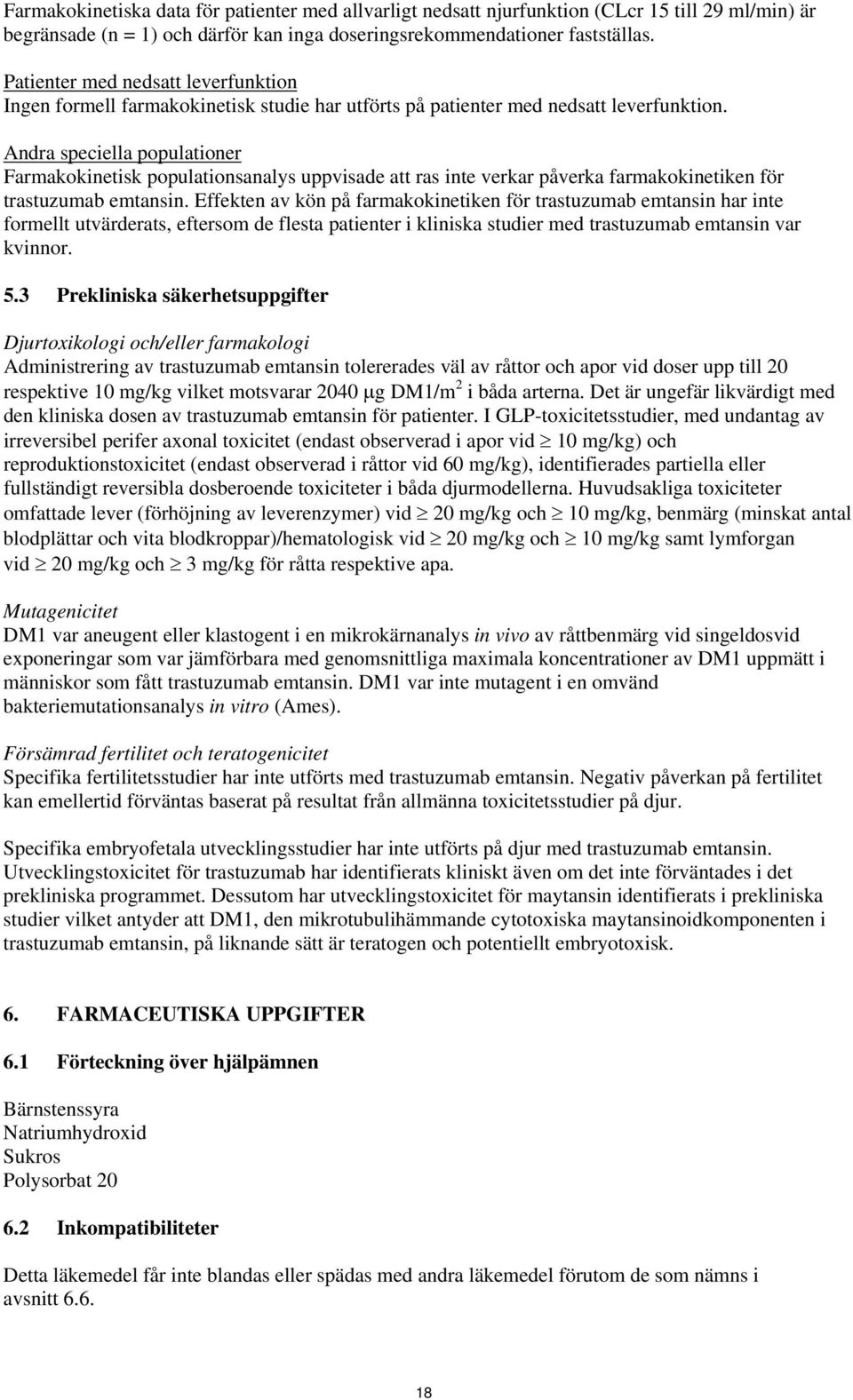 Farmakokinetiska data för patienter med allvarligt nedsatt njurfunktion (CLcr 15 till 29 ml/min) är begränsade (n = 1) och därför kan inga doseringsrekommendationer fastställas.

Patienter med nedsatt leverfunktion
Ingen formell farmakokinetisk studie har utförts på patienter med nedsatt leverfunktion.

Andra speciella populationer
Farmakokinetisk populationsanalys uppvisade att ras inte verkar påverka farmakokinetiken för trastuzumab emtansin. Effekten av kön på farmakokinetiken för trastuzumab emtansin har inte formellt utvärderats, eftersom de flesta patienter i kliniska studier med trastuzumab emtansin var kvinnor.

5.3 Prekliniska säkerhetsuppgifter

Djurtoxikologi och/eller farmakologi
Administrering av trastuzumab emtansin tolererades väl av råttor och apor vid doser upp till 20 respektive 10 mg/kg vilket motsvarar 2040 µg DM1/m$^2$ i båda arterna. Det är ungefär likvärdigt med den kliniska dosen av trastuzumab emtansin för patienter. I GLP-toxicitetsstudier, med undantag av irreversibel perifer axonal toxicitet (endast observerad i apor vid $\geq$ 10 mg/kg) och reproduktionstoxicitet (endast observerad i råttor vid 60 mg/kg), identifierades partiella eller fullständigt reversibla dosberoende toxiciteter i båda djurmodellerna. Huvudsakliga toxiciteter omfattade lever (förhöjning av leverenzymer) vid $\geq$ 20 mg/kg och $\geq$ 10 mg/kg, benmärg (minskat antal blodplättar och vita blodkroppar)/hematologisk vid $\geq$ 20 mg/kg och $\geq$ 10 mg/kg samt lymforgan vid $\geq$ 20 mg/kg och $\geq$ 3 mg/kg för råtta respektive apa.

Mutagenicitet
DM1 var aneugent eller klastogent i en mikrokärnanalys in vivo av råttbenmärg vid singeldosvid exponeringar som var jämförbara med genomsnittliga maximala koncentrationer av DM1 uppmätt i människor som fått trastuzumab emtansin. DM1 var inte mutagent i en omvänd bakteriemutationsanalys in vitro (Ames).

Försämrad fertilitet och teratogenicitet
Specifika fertilitetsstudier har inte utförts med trastuzumab emtansin. Negativ påverkan på fertilitet kan emellertid förväntas baserat på resultat från allmänna toxicitetsstudier på djur.

Specifika embryofetala utvecklingsstudier har inte utförts på djur med trastuzumab emtansin. Utvecklingstoxicitet för trastuzumab har identifierats kliniskt även om det inte förväntades i det prekliniska programmet. Dessutom har utvecklingstoxicitet för maytansin identifierats i prekliniska studier vilket antyder att DM1, den mikrotubulihämmande cytotoxiska maytansinoidkomponenten i trastuzumab emtansin, på liknande sätt är teratogen och potentiellt embryotoxisk.

6. FARMACEUTISKA UPPGIFTER

6.1 Förteckning över hjälpämnen

Bärnstenssyra
Natriumhydroxid
Sukros
Polysorbat 20

6.2 Inkompatibiliteter

Detta läkemedel får inte blandas eller spädas med andra läkemedel förutom de som nämns i avsnitt 6.6.

18